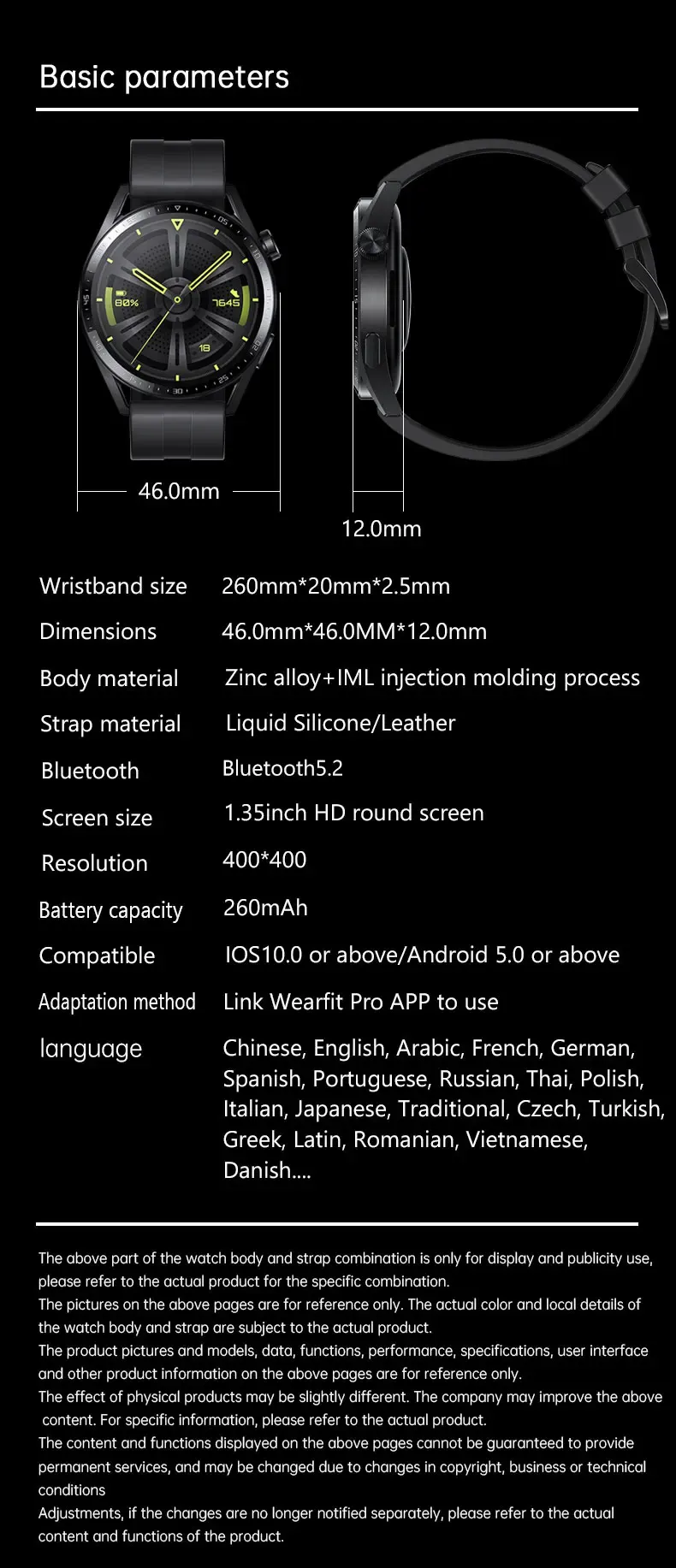 Basic parameters

46.0mm

12.0mm

Wristband size 260mm*20mm*2.5mm

Dimensions 46.0mm*46.0MM*12.0mm

Body material Zinc alloy+IML injection molding process

Strap material Liquid Silicone/Leather

Bluetooth Bluetooth5.2

Screen size 1.35inch HD round screen

Resolution 400*400

Battery capacity 260mAh

Compatible IOS10.0 or above/Android 5.0 or above

Adaptation method Link Wearfit Pro APP to use

language Chinese, English, Arabic, French, German, Spanish, Portuguese, Russian, Thai, Polish, Italian, Japanese, Traditional, Czech, Turkish, Greek, Latin, Romanian, Vietnamese, Danish....

The above part of the watch body and strap combination is only for display and publicity use, please refer to the actual product for the specific combination.
The pictures on the above pages are for reference only. The actual color and local details of the watch body and strap are subject to the actual product.
The product pictures and models, data, functions, performance, specifications, user interface and other product information on the above pages are for reference only.
The effect of physical products may be slightly different. The company may improve the above content. For specific information, please refer to the actual product.
The content and functions displayed on the above pages cannot be guaranteed to provide permanent services, and may be changed due to changes in copyright, business or technical conditions
Adjustments, if the changes are no longer notified separately, please refer to the actual content and functions of the product.